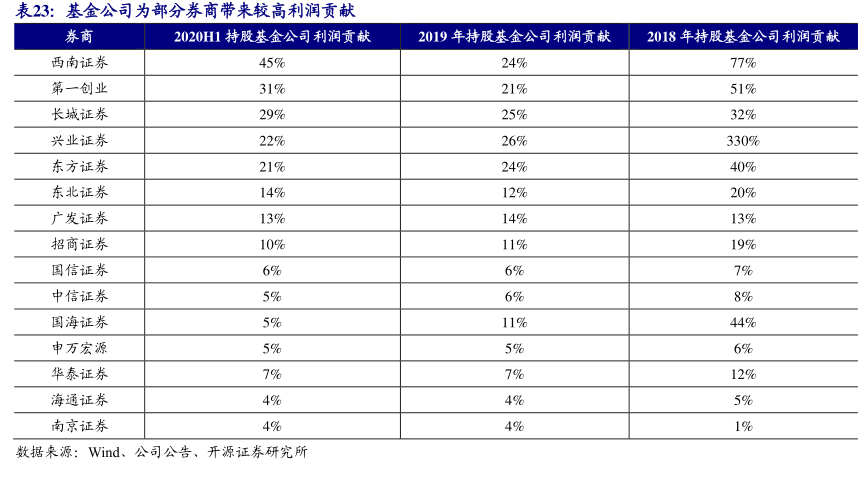 表23：基金公司为部分券商带来较高利润贡献

| 券商 | 2020H1 持股基金公司利润贡献 | 2019 年持股基金公司利润贡献 | 2018 年持股基金公司利润贡献 |
|---|---|---|---|
| 西南证券 | 45% | 24% | 77% |
| 第一创业 | 31% | 21% | 51% |
| 长城证券 | 29% | 25% | 32% |
| 兴业证券 | 22% | 26% | 330% |
| 东方证券 | 21% | 24% | 40% |
| 东北证券 | 14% | 12% | 20% |
| 广发证券 | 13% | 14% | 13% |
| 招商证券 | 10% | 11% | 19% |
| 国信证券 | 6% | 6% | 7% |
| 中信证券 | 5% | 6% | 8% |
| 国海证券 | 5% | 11% | 44% |
| 申万宏源 | 5% | 5% | 6% |
| 华泰证券 | 7% | 7% | 12% |
| 海通证券 | 4% | 4% | 5% |
| 南京证券 | 4% | 4% | 1% |

数据来源：Wind、公司公告、开源证券研究所